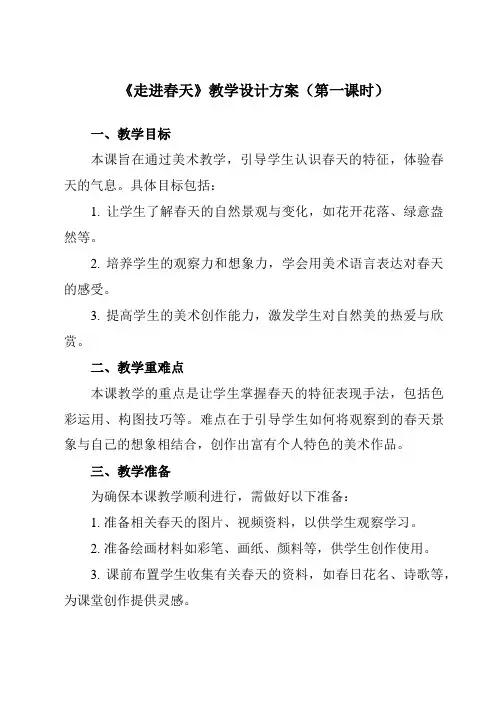 《走进春天》教学设计方案（第一课时）

一、教学目标

本课旨在通过美术教学，引导学生认识春天的特征，体验春天的气息。具体目标包括：

1. 让学生了解春天的自然景观与变化，如花开花落、绿意盎然等。

2. 培养学生的观察力和想象力，学会用美术语言表达对春天的感受。

3. 提高学生的美术创作能力，激发学生对自然美的热爱与欣赏。

二、教学重难点

本课教学的重点是让学生掌握春天的特征表现手法，包括色彩运用、构图技巧等。难点在于引导学生如何将观察到的春天景象与自己的想象相结合，创作出富有个人特色的美术作品。

三、教学准备

为确保本课教学顺利进行，需做好以下准备：

1. 准备相关春天的图片、视频资料，以供学生观察学习。

2. 准备绘画材料如彩笔、画纸、颜料等，供学生创作使用。

3. 课前布置学生收集有关春天的资料，如春日花名、诗歌等，为课堂创作提供灵感。